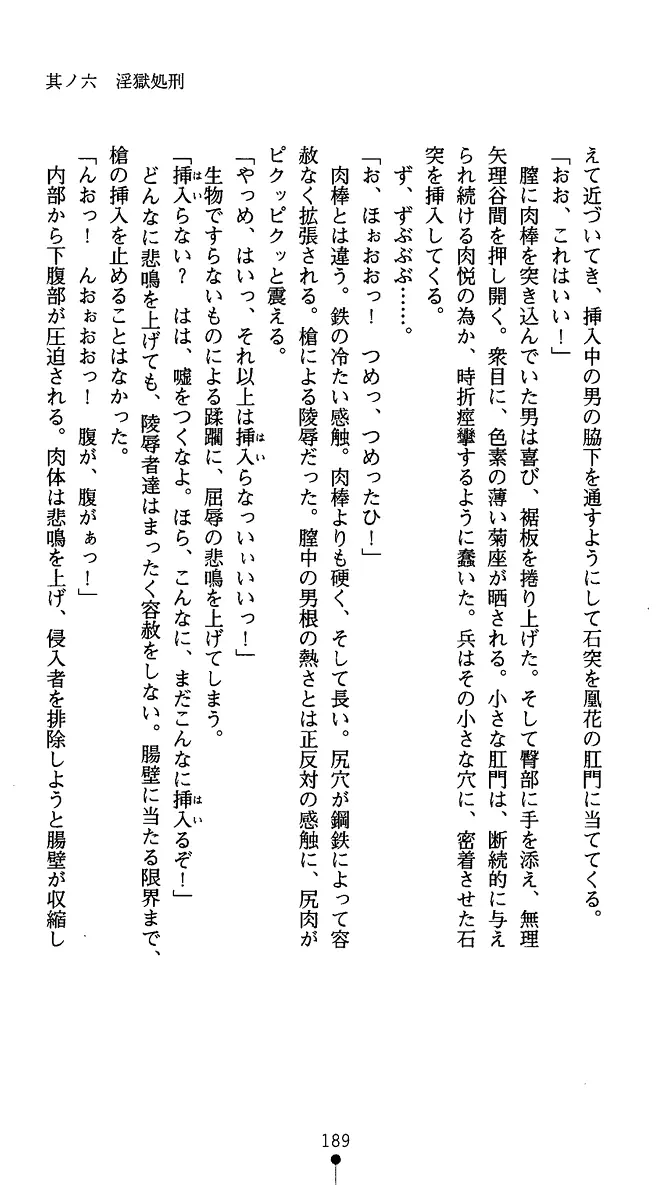 其ノ六　淫獄処刑

えて近づいてき、挿入中の男の脇下を通すようにして石突を凰花の肛門に当ててくる。

「おお、これはいい！」

膣に肉棒を突き込んでいた男は喜び、裾板を捲り上げた。そして臀部に手を添え、無理矢理谷間を押し開く。衆目に、色素の薄い菊座が晒される。小さな肛門は、断続的に与えられ続ける肉悦の為か、時折痙攣するように蠢いた。兵はその小さな穴に、密着させた石突を挿入してくる。

ず、ずぶぶぶ……。

「お、ほぉおおっ！　つめっ、つめったひ！」

肉棒とは違う。鉄の冷たい感触。肉棒よりも硬く、そして長い。尻穴が鋼鉄によって容赦なく拡張される。槍による陵辱だった。膣中の男根の熱さとは正反対の感触に、尻肉がピクッピクッと震える。

「やっめ、はいっ、それ以上は挿入らなっいいいいっ！」

生物ですらないものによる蹂躙に、屈辱の悲鳴を上げてしまう。

「挿入らない？　はは、嘘をつくなよ。ほら、こんなに、まだこんなに挿入るぞ！」

どんなに悲鳴を上げても、陵辱者達はまったく容赦をしない。腸壁に当たる限界まで、槍の挿入を止めることはなかった。

「んおっ！　んおぉおおっ！　腹が、腹がぁっ！」

内部から下腹部が圧迫される。肉体は悲鳴を上げ、侵入者を排除しようと腸壁が収縮し

189